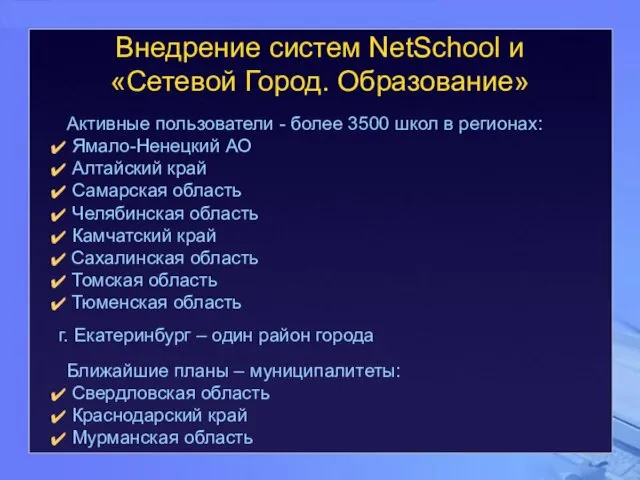 Внедрение систем NetSchool и «Сетевой Город. Образование»

Активные пользователи - более 3500 школ в регионах:
✔ Ямало-Ненецкий АО
✔ Алтайский край
✔ Самарская область
✔ Челябинская область
✔ Камчатский край
✔ Сахалинская область
✔ Томская область
✔ Тюменская область

г. Екатеринбург – один район города

Ближайшие планы – муниципалитеты:
✔ Свердловская область
✔ Краснодарский край
✔ Мурманская область